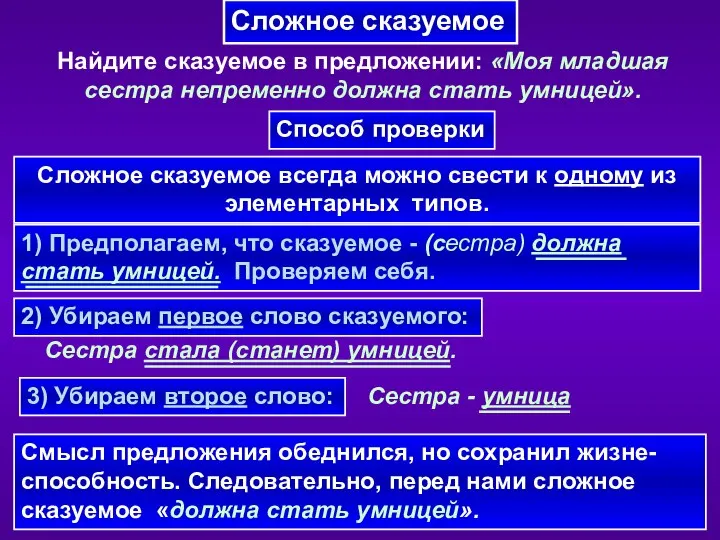 Сложное сказуемое

Найдите сказуемое в предложении: «Моя младшая сестра непременно должна стать умницей».

Способ проверки

Сложное сказуемое всегда можно свести к одному из элементарных типов.

1) Предполагаем, что сказуемое - (сестра) должна стать умницей. Проверяем себя.

2) Убираем первое слово сказуемого:

Сестра стала (станет) умницей.

3) Убираем второе слово:

Сестра - умница

Смысл предложения обеднился, но сохранил жизнеспособность. Следовательно, перед нами сложное сказуемое «должна стать умницей».